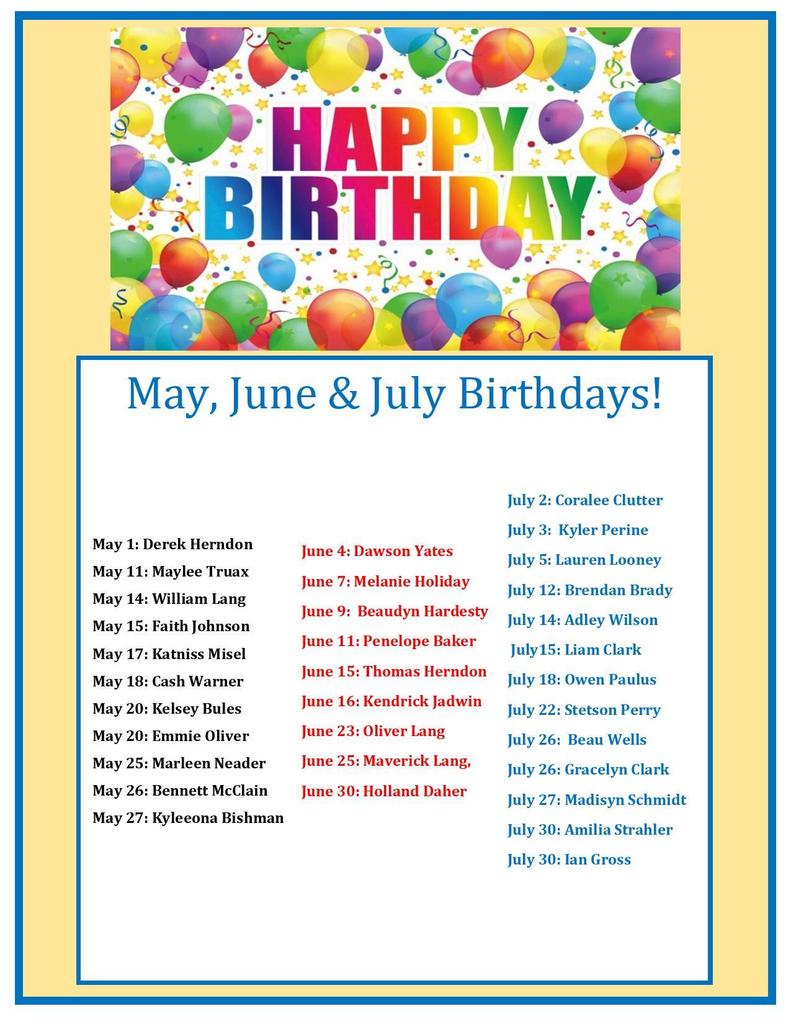 HAPPY BIRTHDAY

May, June & July Birthdays!

May 1: Derek Herndon
May 11: Maylee Truax
May 14: William Lang
May 15: Faith Johnson
May 17: Katniss Misel
May 18: Cash Warner
May 20: Kelsey Bules
May 20: Emmie Oliver
May 25: Marleen Neader
May 26: Bennett McClain
May 27: Kyleeona Bishman

June 4: Dawson Yates
June 7: Melanie Holiday
June 9: Beaudyn Hardesty
June 11: Penelope Baker
June 15: Thomas Herndon
June 16: Kendrick Jadwin
June 23: Oliver Lang
June 25: Maverick Lang,
June 30: Holland Daher

July 2: Coralee Clutter
July 3: Kyler Perine
July 5: Lauren Looney
July 12: Brendan Brady
July 14: Adley Wilson
July15: Liam Clark
July 18: Owen Paulus
July 22: Stetson Perry
July 26: Beau Wells
July 26: Gracelyn Clark
July 27: Madisyn Schmidt
July 30: Amilia Strahler
July 30: Ian Gross